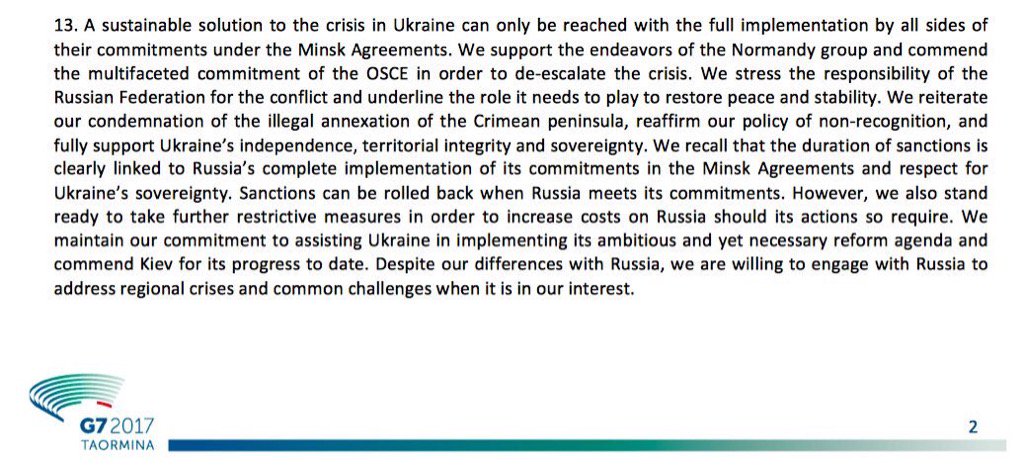 13. A sustainable solution to the crisis in Ukraine can only be reached with the full implementation by all sides of their commitments under the Minsk Agreements. We support the endeavors of the Normandy group and commend the multifaceted commitment of the OSCE in order to de-escalate the crisis. We stress the responsibility of the Russian Federation for the conflict and underline the role it needs to play to restore peace and stability. We reiterate our condemnation of the illegal annexation of the Crimean peninsula, reaffirm our policy of non-recognition, and fully support Ukraine's independence, territorial integrity and sovereignty. We recall that the duration of sanctions is clearly linked to Russia's complete implementation of its commitments in the Minsk Agreements and respect for Ukraine's sovereignty. Sanctions can be rolled back when Russia meets its commitments. However, we also stand ready to take further restrictive measures in order to increase costs on Russia should its actions so require. We maintain our commitment to assisting Ukraine in implementing its ambitious and yet necessary reform agenda and commend Kiev for its progress to date. Despite our differences with Russia, we are willing to engage with Russia to address regional crises and common challenges when it is in our interest.

G7 2017
TAORMINA

2